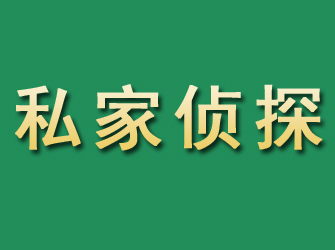 私家侦探